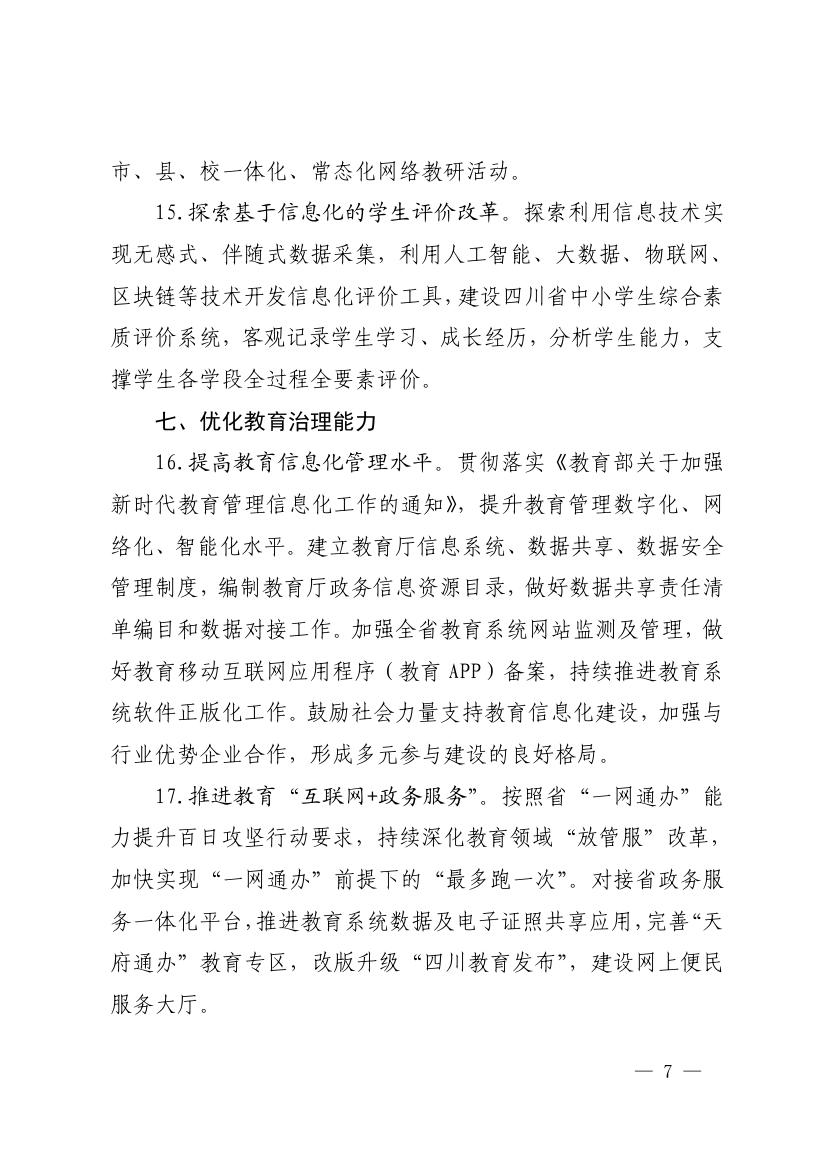 市、县、校一体化、常态化网络教研活动。

15.探索基于信息化的学生评价改革。探索利用信息技术实现无感式、伴随式数据采集，利用人工智能、大数据、物联网、区块链等技术开发信息化评价工具，建设四川省中小学生综合素质评价系统，客观记录学生学习、成长经历，分析学生能力，支撑学生各学段全过程全要素评价。

七、优化教育治理能力

16.提高教育信息化管理水平。贯彻落实《教育部关于加强新时代教育管理信息化工作的通知》，提升教育管理数字化、网络化、智能化水平。建立教育厅信息系统、数据共享、数据安全管理制度，编制教育厅政务信息资源目录，做好数据共享责任清单编目和数据对接工作。加强全省教育系统网站监测及管理，做好教育移动互联网应用程序（教育 APP）备案，持续推进教育系统软件正版化工作。鼓励社会力量支持教育信息化建设，加强与行业优势企业合作，形成多元参与建设的良好格局。

17.推进教育“互联网+政务服务”。按照省“一网通办”能力提升百日攻坚行动要求，持续深化教育领域“放管服”改革，加快实现“一网通办”前提下的“最多跑一次”。对接省政务服务一体化平台，推进教育系统数据及电子证照共享应用，完善“天府通办”教育专区，改版升级“四川教育发布”，建设网上便民服务大厅。

— 7 —